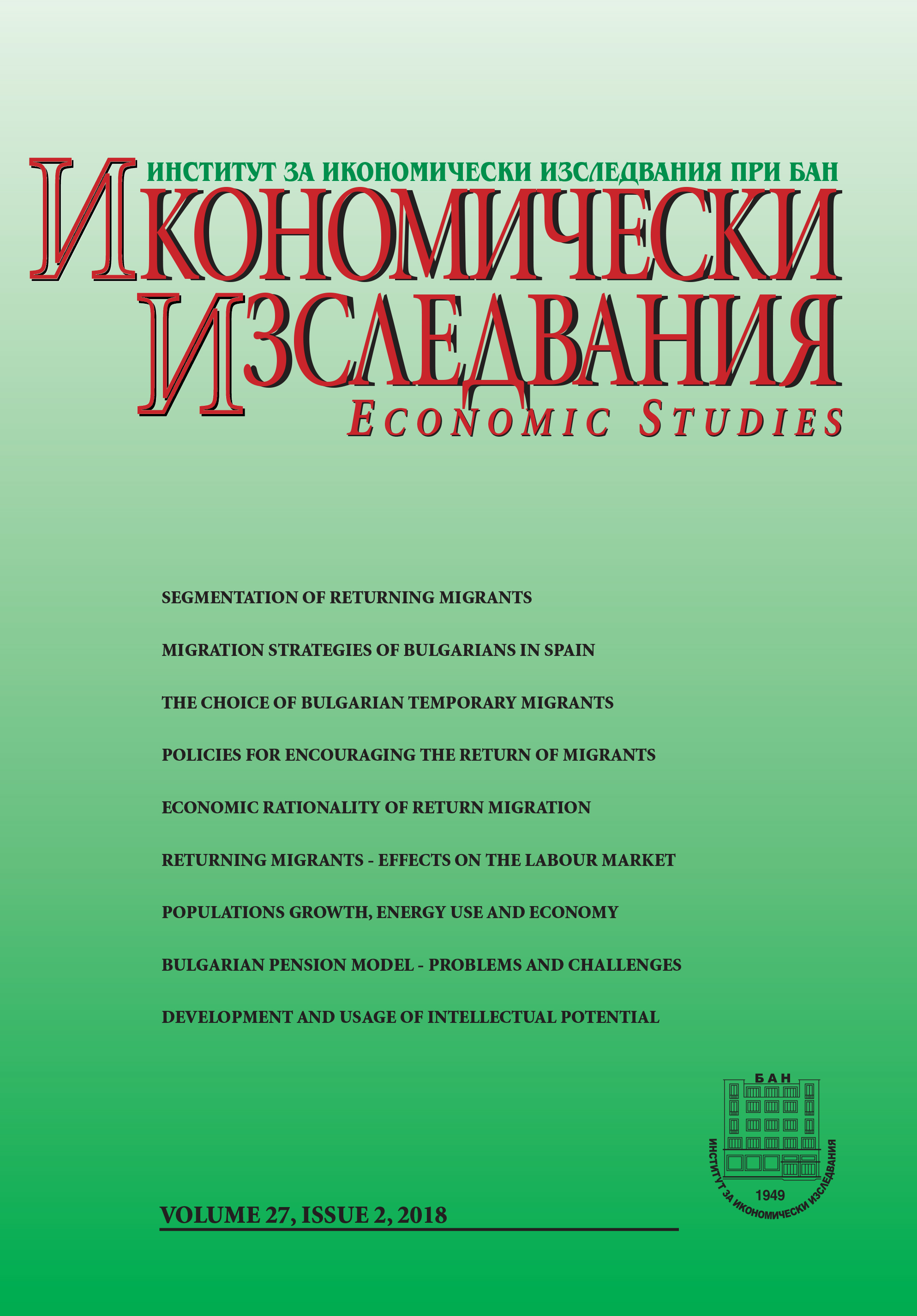 ИНСТИТУТ ЗА ИКОНОМИЧЕСКИ ИЗСЛЕДВАНИЯ ПРИ БАН
ИКОНОМИЧЕСКИ ИЗСЛЕДВАНИЯ
ECONOMIC STUDIES

SEGMENTATION OF RETURNING MIGRANTS

MIGRATION STRATEGIES OF BULGARIANS IN SPAIN

THE CHOICE OF BULGARIAN TEMPORARY MIGRANTS

POLICIES FOR ENCOURAGING THE RETURN OF MIGRANTS

ECONOMIC RATIONALITY OF RETURN MIGRATION

RETURNING MIGRANTS - EFFECTS ON THE LABOUR MARKET

POPULATIONS GROWTH, ENERGY USE AND ECONOMY

BULGARIAN PENSION MODEL - PROBLEMS AND CHALLENGES

DEVELOPMENT AND USAGE OF INTELLECTUAL POTENTIAL

БАН
1949
ИНСТИТУТ ЗА ИКОНОМИЧЕСКИ ИЗСЛЕДВАНИЯ

VOLUME 27, ISSUE 2, 2018